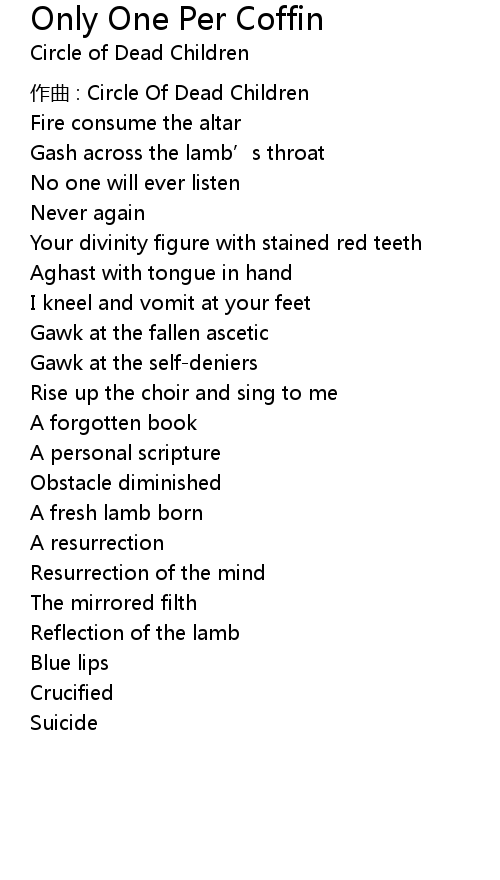 Only One Per Coffin
Circle of Dead Children

作曲 : Circle Of Dead Children
Fire consume the altar
Gash across the lamb's throat
No one will ever listen
Never again
Your divinity figure with stained red teeth
Aghast with tongue in hand
I kneel and vomit at your feet
Gawk at the fallen ascetic
Gawk at the self-deniers
Rise up the choir and sing to me
A forgotten book
A personal scripture
Obstacle diminished
A fresh lamb born
A resurrection
Resurrection of the mind
The mirrored filth
Reflection of the lamb
Blue lips
Crucified
Suicide